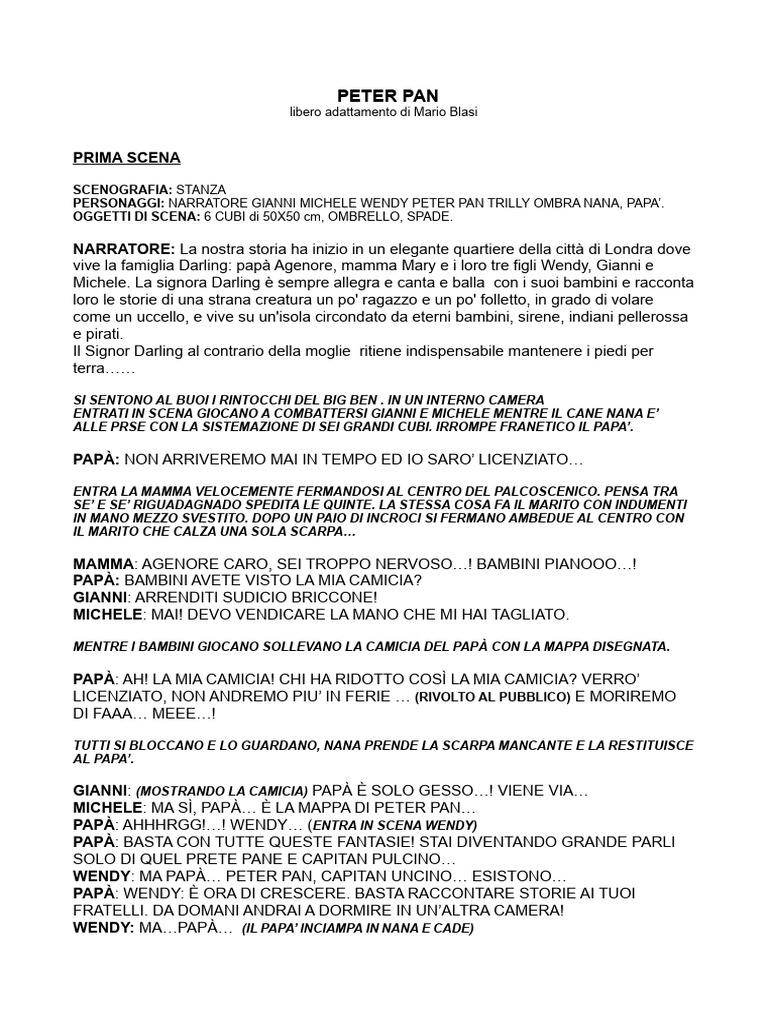 PETER PAN
libero adattamento di Mario Blasi

PRIMA SCENA

SCENOGRAFIA: STANZA
PERSONAGGI: NARRATORE GIANNI MICHELE WENDY PETER PAN TRILLY OMBRA NANA, PAPA'.
OGGETTI DI SCENA: 6 CUBI di 50X50 cm, OMBRELLO, SPADE.

NARRATORE: La nostra storia ha inizio in un elegante quartiere della città di Londra dove vive la famiglia Darling: papà Agenore, mamma Mary e i loro tre figli Wendy, Gianni e Michele. La signora Darling è sempre allegra e canta e balla con i suoi bambini e racconta loro le storie di una strana creatura un po' ragazzo e un po' folletto, in grado di volare come un uccello, e vive su un'isola circondato da eterni bambini, sirene, indiani pellerossa e pirati.
Il Signor Darling al contrario della moglie ritiene indispensabile mantenere i piedi per terra……

SI SENTONO AL BUOI I RINTOCCHI DEL BIG BEN . IN UN INTERNO CAMERA ENTRATI IN SCENA GIOCANO A COMBATTERSI GIANNI E MICHELE MENTRE IL CANE NANA E' ALLE PRSE CON LA SISTEMAZIONE DI SEI GRANDI CUBI. IRROMPE FRANETICO IL PAPA'.

PAPÀ: NON ARRIVEREMO MAI IN TEMPO ED IO SARO' LICENZIATO…

ENTRA LA MAMMA VELOCEMENTE FERMANDOSI AL CENTRO DEL PALCOSCENICO. PENSA TRA SE' E SE' RIGUADAGNADO SPEDITA LE QUINTE. LA STESSA COSA FA IL MARITO CON INDUMENTI IN MANO MEZZO SVESTITO. DOPO UN PAIO DI INCROCI SI FERMANO AMBEDUE AL CENTRO CON IL MARITO CHE CALZA UNA SOLA SCARPA…

MAMMA: AGENORE CARO, SEI TROPPO NERVOSO…! BAMBINI PIANOOO…!
PAPÀ: BAMBINI AVETE VISTO LA MIA CAMICIA?
GIANNI: ARRENDITI SUDICIO BRICCONE!
MICHELE: MAI! DEVO VENDICARE LA MANO CHE MI HAI TAGLIATO.

MENTRE I BAMBINI GIOCANO SOLLEVANO LA CAMICIA DEL PAPÀ CON LA MAPPA DISEGNATA.

PAPÀ: AH! LA MIA CAMICIA! CHI HA RIDOTTO COSÌ LA MIA CAMICIA? VERRO' LICENZIATO, NON ANDREMO PIU' IN FERIE … (RIVOLTO AL PUBBLICO) E MORIREMO DI FAAA… MEEE…!

TUTTI SI BLOCCANO E LO GUARDANO, NANA PRENDE LA SCARPA MANCANTE E LA RESTITUISCE AL PAPA'.

GIANNI: (MOSTRANDO LA CAMICIA) PAPÀ È SOLO GESSO…! VIENE VIA…
MICHELE: MA SÌ, PAPÀ… È LA MAPPA DI PETER PAN…
PAPÀ: AHHHRGG!…! WENDY… (ENTRA IN SCENA WENDY)
PAPÀ: BASTA CON TUTTE QUESTE FANTASIE! STAI DIVENTANDO GRANDE PARLI SOLO DI QUEL PRETE PANE E CAPITAN PULCINO…
WENDY: MA PAPÀ… PETER PAN, CAPITAN UNCINO… ESISTONO…
PAPÀ: WENDY: È ORA DI CRESCERE. BASTA RACCONTARE STORIE AI TUOI FRATELLI. DA DOMANI ANDRAI A DORMIRE IN UN'ALTRA CAMERA!
WENDY: MA…PAPÀ… (IL PAPA' INCIAMPA IN NANA E CADE)